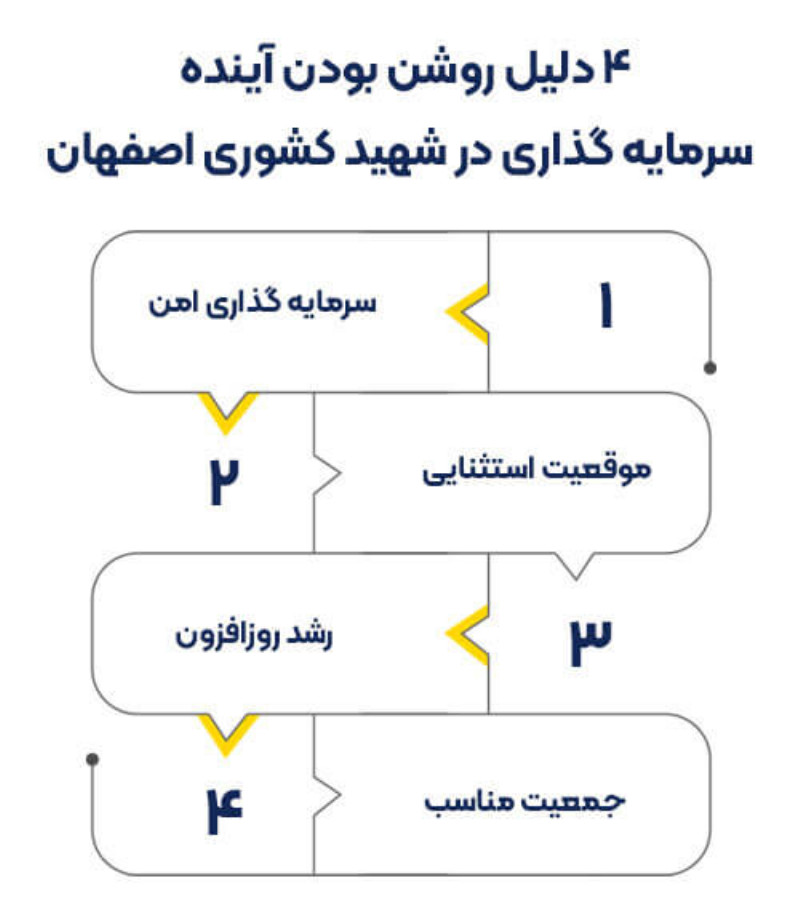 ۴ دلیل روشن بودن آینده سرمایه گذاری در شهید کشوری اصفهان

۱
سرمایه گذاری امن

۲
موقعیت استثنایی

۳
رشد روزافزون

۴
جمعیت مناسب